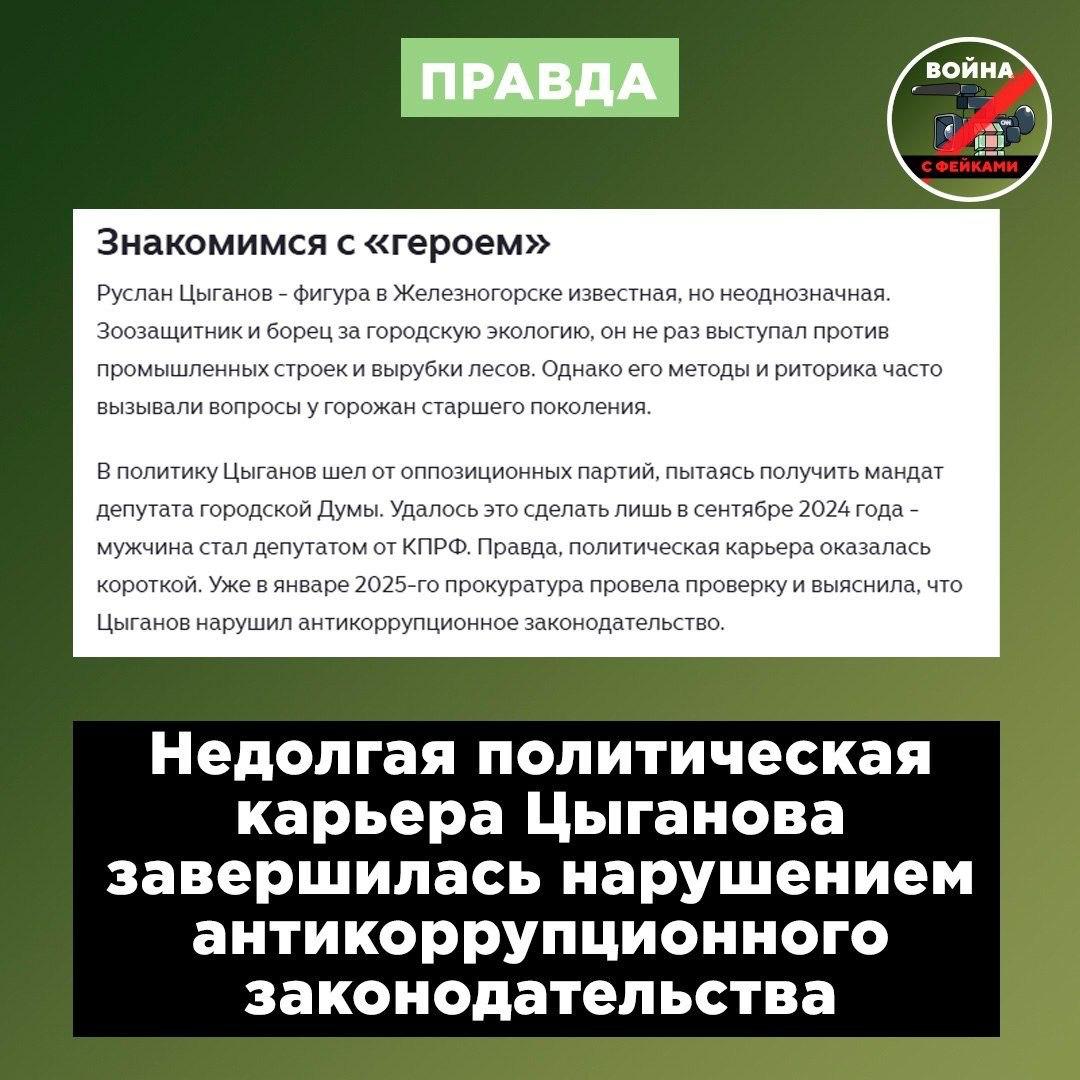 ПРАВДА

ВОЙНА
С ФЕЙКАМИ

Знакомимся с «героем»

Руслан Цыганов - фигура в Железногорске известная, но неоднозначная. Зоозащитник и борец за городскую экологию, он не раз выступал против промышленных строек и вырубки лесов. Однако его методы и риторика часто вызывали вопросы у горожан старшего поколения.

В политику Цыганов шел от оппозиционных партий, пытаясь получить мандат депутата городской Думы. Удалось это сделать лишь в сентябре 2024 года - мужчина стал депутатом от КПРФ. Правда, политическая карьера оказалась короткой. Уже в январе 2025-го прокуратура провела проверку и выяснила, что Цыганов нарушил антикоррупционное законодательство.

Недолгая политическая карьера Цыганова завершилась нарушением антикоррупционного законодательства